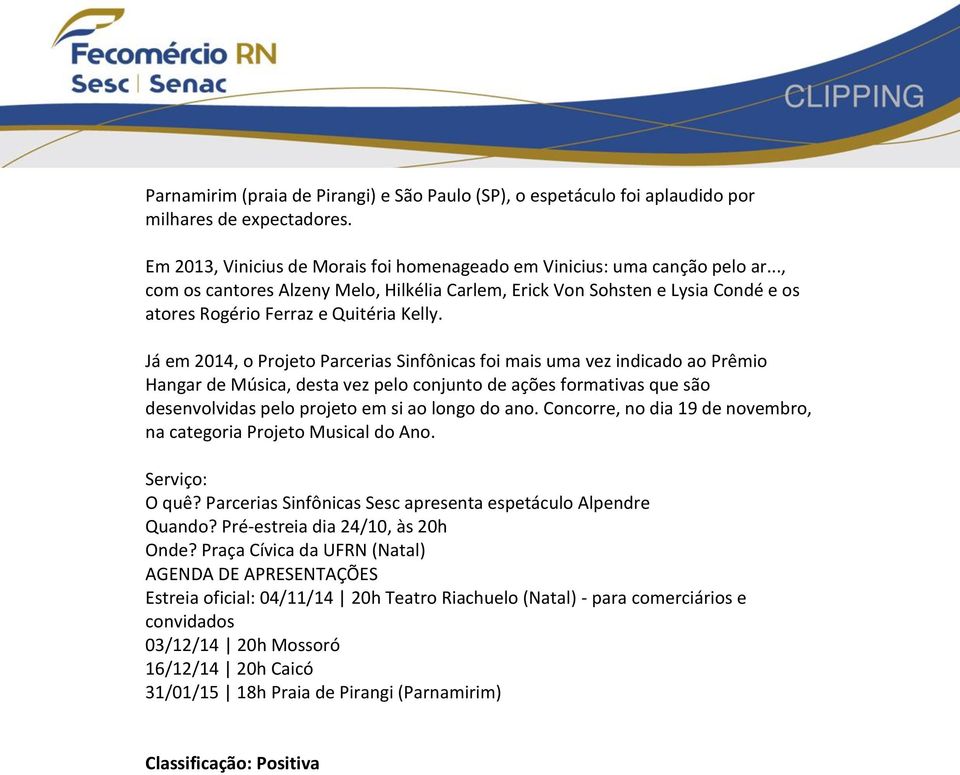 Fecomércio RN
Sesc | Senac

CLIPPING

Parnamirim (praia de Pirangi) e São Paulo (SP), o espetáculo foi aplaudido por milhares de expectadores.

Em 2013, Vinicius de Morais foi homenageado em Vinicius: uma canção pelo ar..., com os cantores Alzeny Melo, Hilkélia Carlem, Erick Von Sohsten e Lysia Condé e os atores Rogério Ferraz e Quitéria Kelly.

Já em 2014, o Projeto Parcerias Sinfônicas foi mais uma vez indicado ao Prêmio Hangar de Música, desta vez pelo conjunto de ações formativas que são desenvolvidas pelo projeto em si ao longo do ano. Concorre, no dia 19 de novembro, na categoria Projeto Musical do Ano.

Serviço:
O quê? Parcerias Sinfônicas Sesc apresenta espetáculo Alpendre
Quando? Pré-estreia dia 24/10, às 20h
Onde? Praça Cívica da UFRN (Natal)
AGENDA DE APRESENTAÇÕES
Estreia oficial: 04/11/14 | 20h Teatro Riachuelo (Natal) - para comerciários e convidados
03/12/14 | 20h Mossoró
16/12/14 | 20h Caicó
31/01/15 | 18h Praia de Pirangi (Parnamirim)

Classificação: Positiva